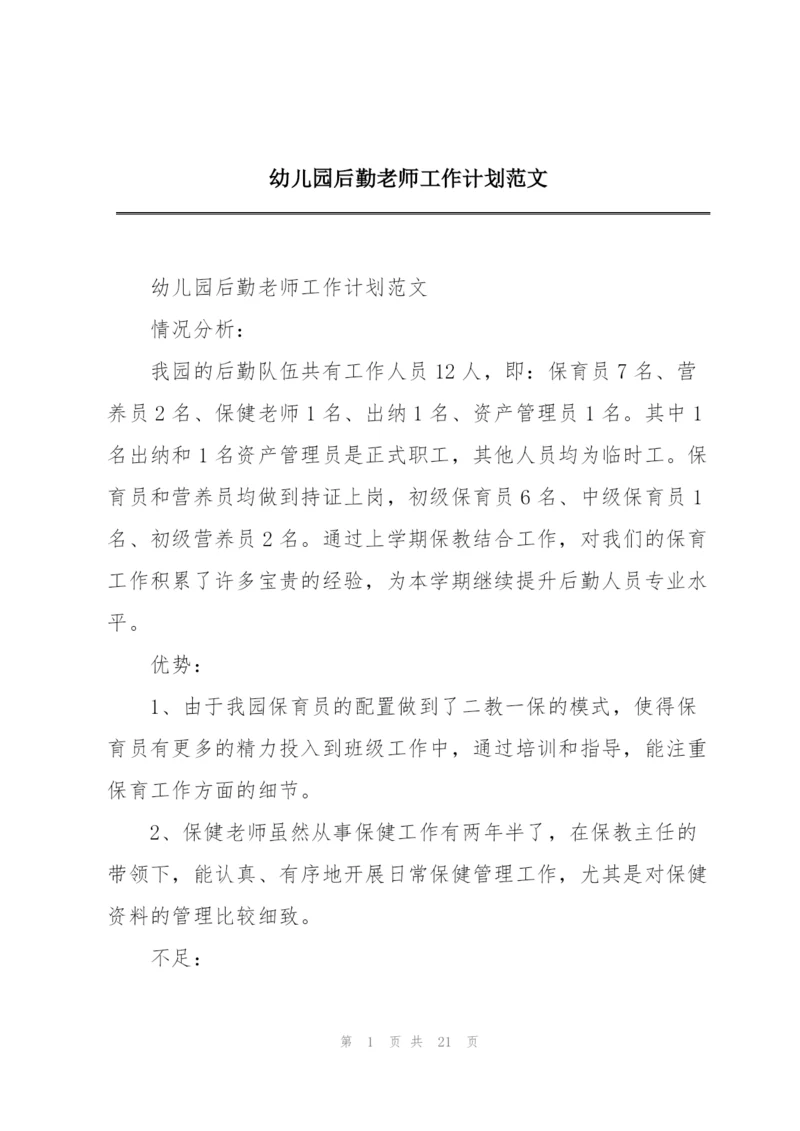 幼儿园后勤老师工作计划范文

幼儿园后勤老师工作计划范文

情况分析：

我园的后勤队伍共有工作人员 12 人，即：保育员 7 名、营养员 2 名、保健老师 1 名、出纳 1 名、资产管理员 1 名。其中 1 名出纳和 1 名资产管理员是正式职工，其他人员均为临时工。保育员和营养员均做到持证上岗，初级保育员 6 名、中级保育员 1 名、初级营养员 2 名。通过上学期保教结合工作，对我们的保育工作积累了许多宝贵的经验，为本学期继续提升后勤人员专业水平。

优势：

1、由于我园保育员的配置做到了二教一保的模式，使得保育员有更多的精力投入到班级工作中，通过培训和指导，能注重保育工作方面的细节。

2、保健老师虽然从事保健工作有两年半了，在保教主任的带领下，能认真、有序地开展日常保健管理工作，尤其是对保健资料的管理比较细致。

不足：

第 1 页 共 21 页